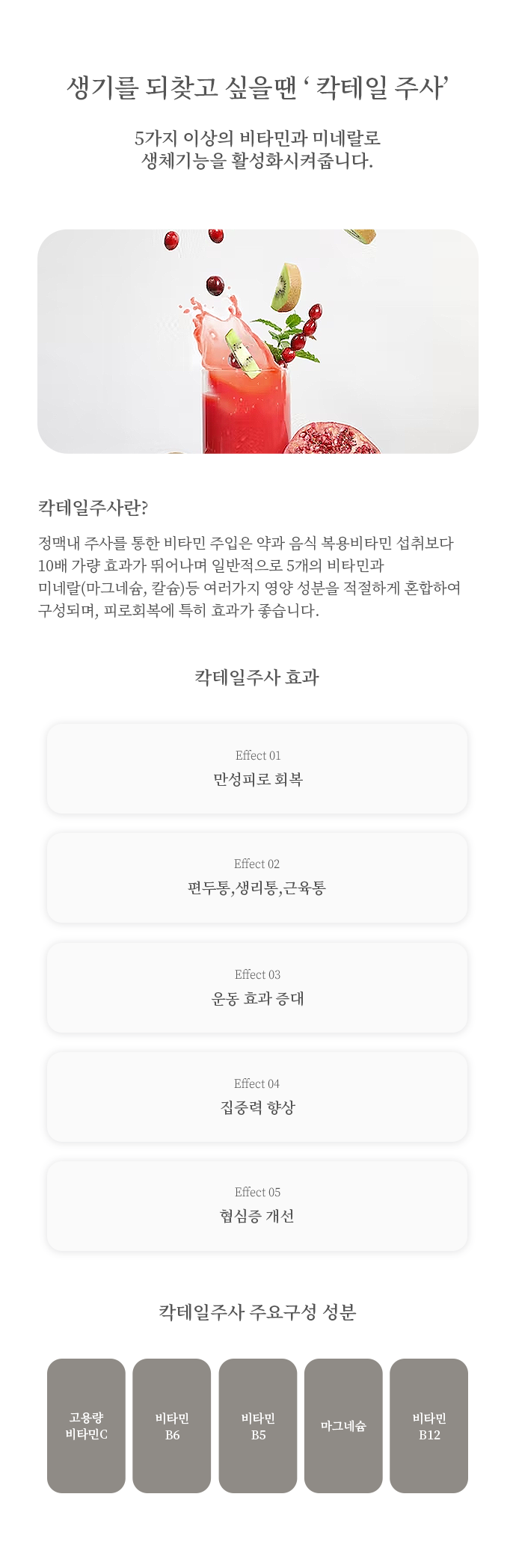 생기를 되찾고 싶을땐 ' 칵테일 주사'

5가지 이상의 비타민과 미네랄로
생체기능을 활성화시켜줍니다.

칵테일주사란?

정맥내 주사를 통한 비타민 주입은 약과 음식 복용비타민 섭취보다 10배 가량 효과가 뛰어나며 일반적으로 5개의 비타민과 미네랄(마그네슘, 칼슘)등 여러가지 영양 성분을 적절하게 혼합하여 구성되며, 피로회복에 특히 효과가 좋습니다.

칵테일주사 효과

Effect 01
만성피로 회복

Effect 02
편두통,생리통,근육통

Effect 03
운동 효과 증대

Effect 04
집중력 향상

Effect 05
협심증 개선

칵테일주사 주요구성 성분

고용량
비타민C

비타민
B6

비타민
B5

마그네슘

비타민
B12